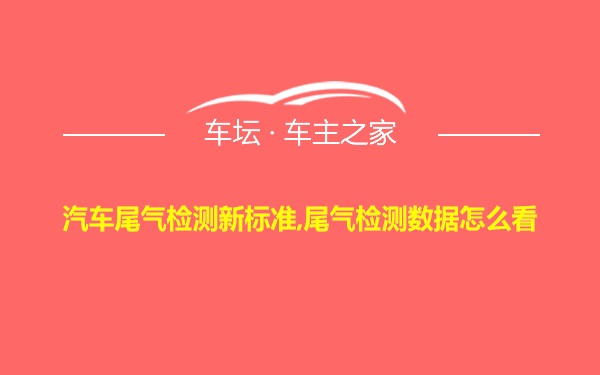 车坛 · 车主之家

汽车尾气检测新标准,尾气检测数据怎么看